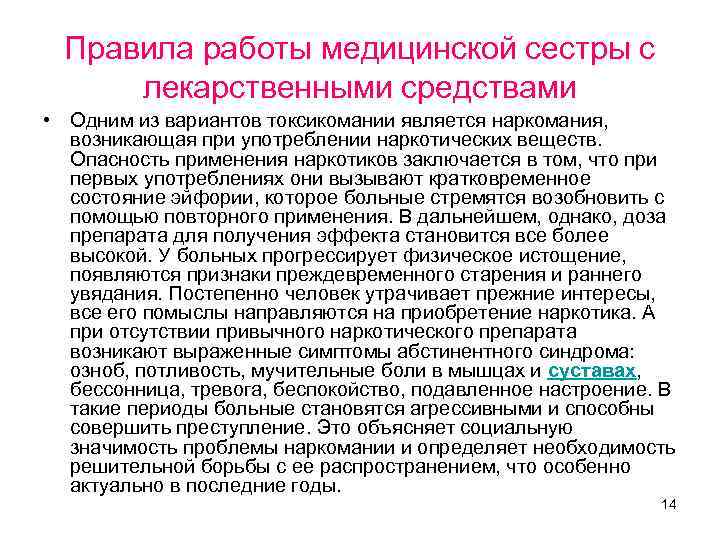 Правила работы медицинской сестры с лекарственными средствами

• Одним из вариантов токсикомании является наркомания, возникающая при употреблении наркотических веществ. Опасность применения наркотиков заключается в том, что при первых употреблениях они вызывают кратковременное состояние эйфории, которое больные стремятся возобновить с помощью повторного применения. В дальнейшем, однако, доза препарата для получения эффекта становится все более высокой. У больных прогрессирует физическое истощение, появляются признаки преждевременного старения и раннего увядания. Постепенно человек утрачивает прежние интересы, все его помыслы направляются на приобретение наркотика. А при отсутствии привычного наркотического препарата возникают выраженные симптомы абстинентного синдрома: озноб, потливость, мучительные боли в мышцах и суставах, бессонница, тревога, беспокойство, подавленное настроение. В такие периоды больные становятся агрессивными и способны совершить преступление. Это объясняет социальную значимость проблемы наркомании и определяет необходимость решительной борьбы с ее распространением, что особенно актуально в последние годы.

14